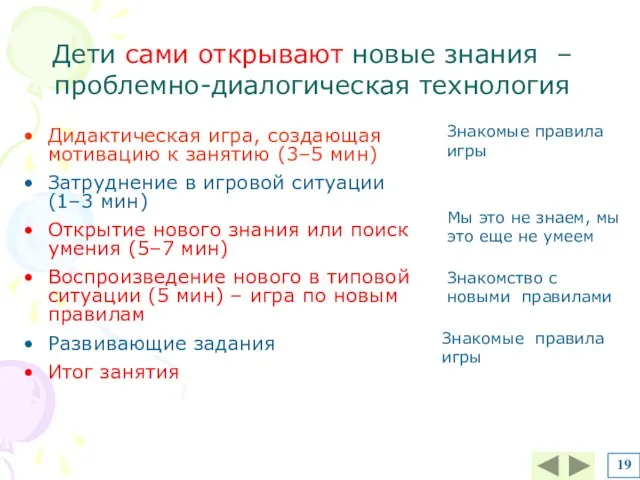 Дети сами открывают новые знания – проблемно-диалогическая технология

• Дидактическая игра, создающая мотивацию к занятию (3–5 мин)
• Затруднение в игровой ситуации (1–3 мин)
• Открытие нового знания или поиск умения (5–7 мин)
• Воспроизведение нового в типовой ситуации (5 мин) – игра по новым правилам
• Развивающие задания
• Итог занятия

Знакомые правила игры

Мы это не знаем, мы это еще не умеем

Знакомство с новыми правилами

Знакомые правила игры

19